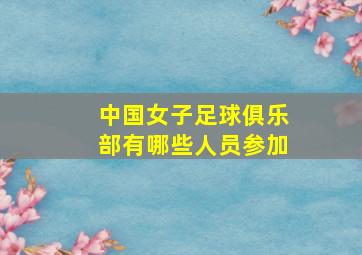 中国女子足球俱乐部有哪些人员参加